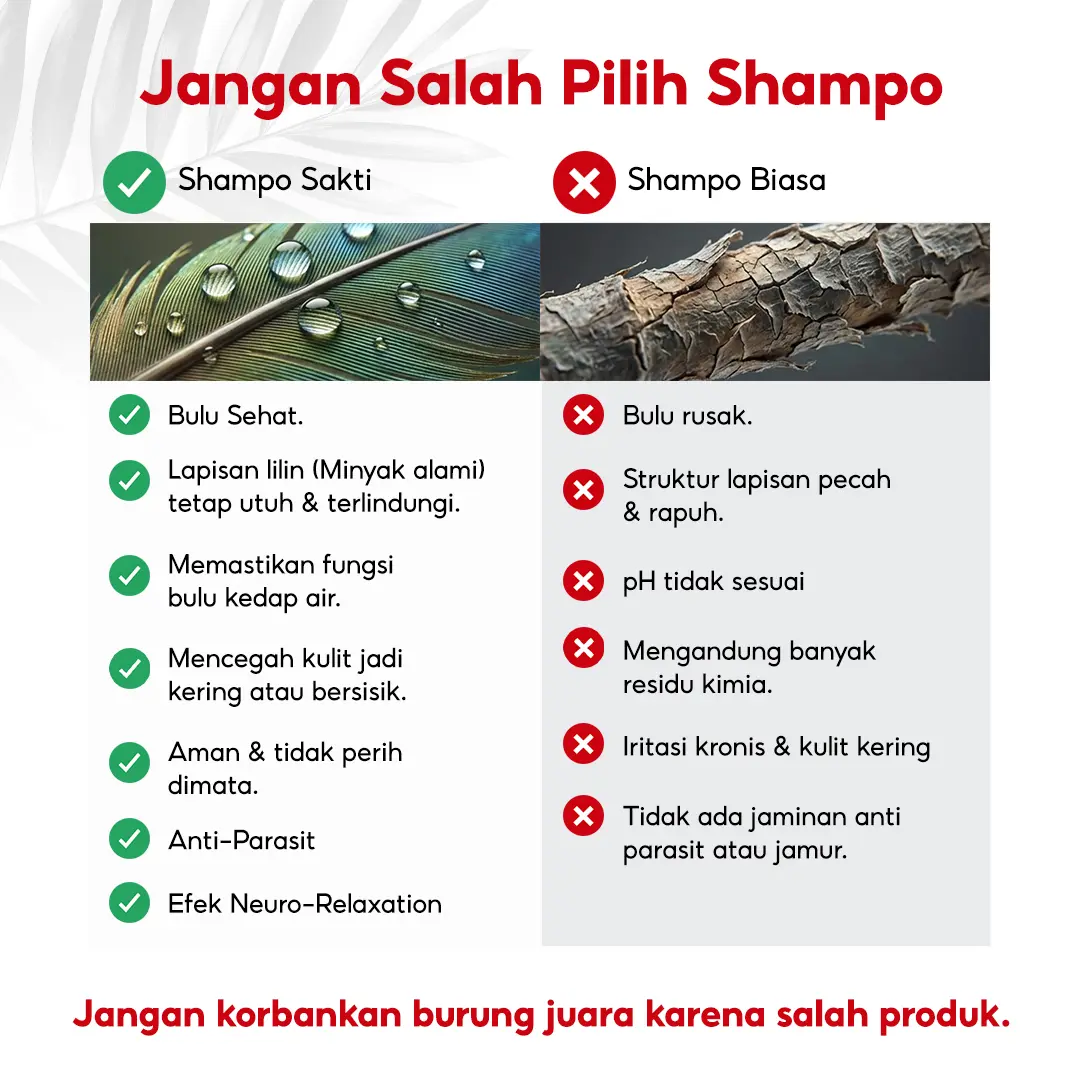 Jangan Salah Pilih Shampo

Shampo Sakti

Bulu Sehat.

Lapisan lilin (Minyak alami) tetap utuh & terlindungi.

Memastikan fungsi bulu kedap air.

Mencegah kulit jadi kering atau bersisik.

Aman & tidak perih dimata.

Anti-Parasit

Efek Neuro-Relaxation

Shampo Biasa

Bulu rusak.

Struktur lapisan pecah & rapuh.

pH tidak sesuai

Mengandung banyak residu kimia.

Iritasi kronis & kulit kering

Tidak ada jaminan anti parasit atau jamur.

Jangan korbankan burung juara karena salah produk.